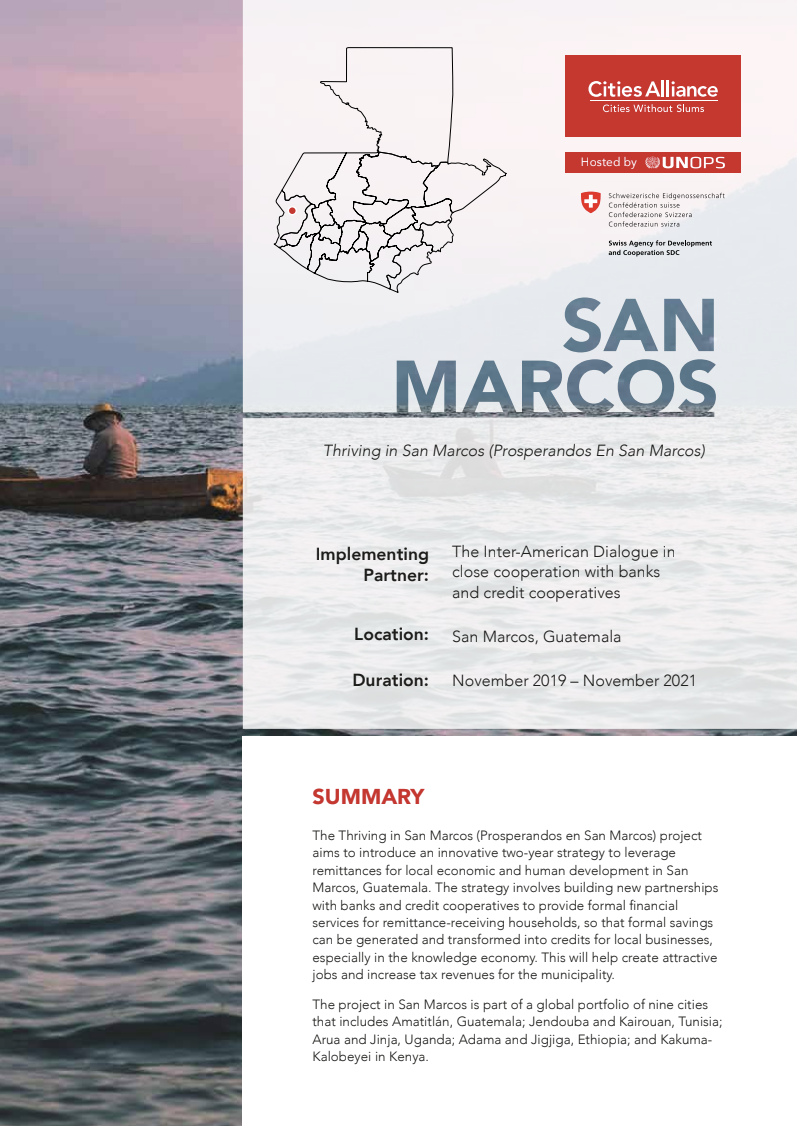 Cities Alliance
Cities Without Slums

Hosted by UNOPS

Schweizerische Eidgenossenschaft
Confédération suisse
Confederazione Svizzera
Confederaziun svizra

Swiss Agency for Development and Cooperation SDC

SAN MARCOS

Thriving in San Marcos (Prosperandos En San Marcos)

Implementing Partner: The Inter-American Dialogue in close cooperation with banks and credit cooperatives

Location: San Marcos, Guatemala

Duration: November 2019 – November 2021

SUMMARY

The Thriving in San Marcos (Prosperandos en San Marcos) project aims to introduce an innovative two-year strategy to leverage remittances for local economic and human development in San Marcos, Guatemala. The strategy involves building new partnerships with banks and credit cooperatives to provide formal financial services for remittance-receiving households, so that formal savings can be generated and transformed into credits for local businesses, especially in the knowledge economy. This will help create attractive jobs and increase tax revenues for the municipality.

The project in San Marcos is part of a global portfolio of nine cities that includes Amatitlán, Guatemala; Jendouba and Kairouan, Tunisia; Arua and Jinja, Uganda; Adama and Jigjiga, Ethiopia; and Kakuma-Kalobeyei in Kenya.